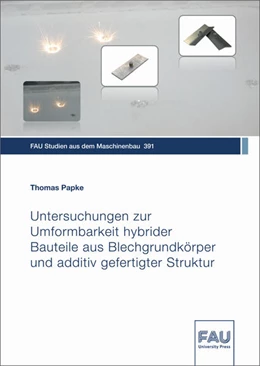 FAU Studien aus dem Maschinenbau 391

Thomas Papke

Untersuchungen zur Umformbarkeit hybrider Bauteile aus Blechgrundkörper und additiv gefertigter Struktur

FAU
University Press